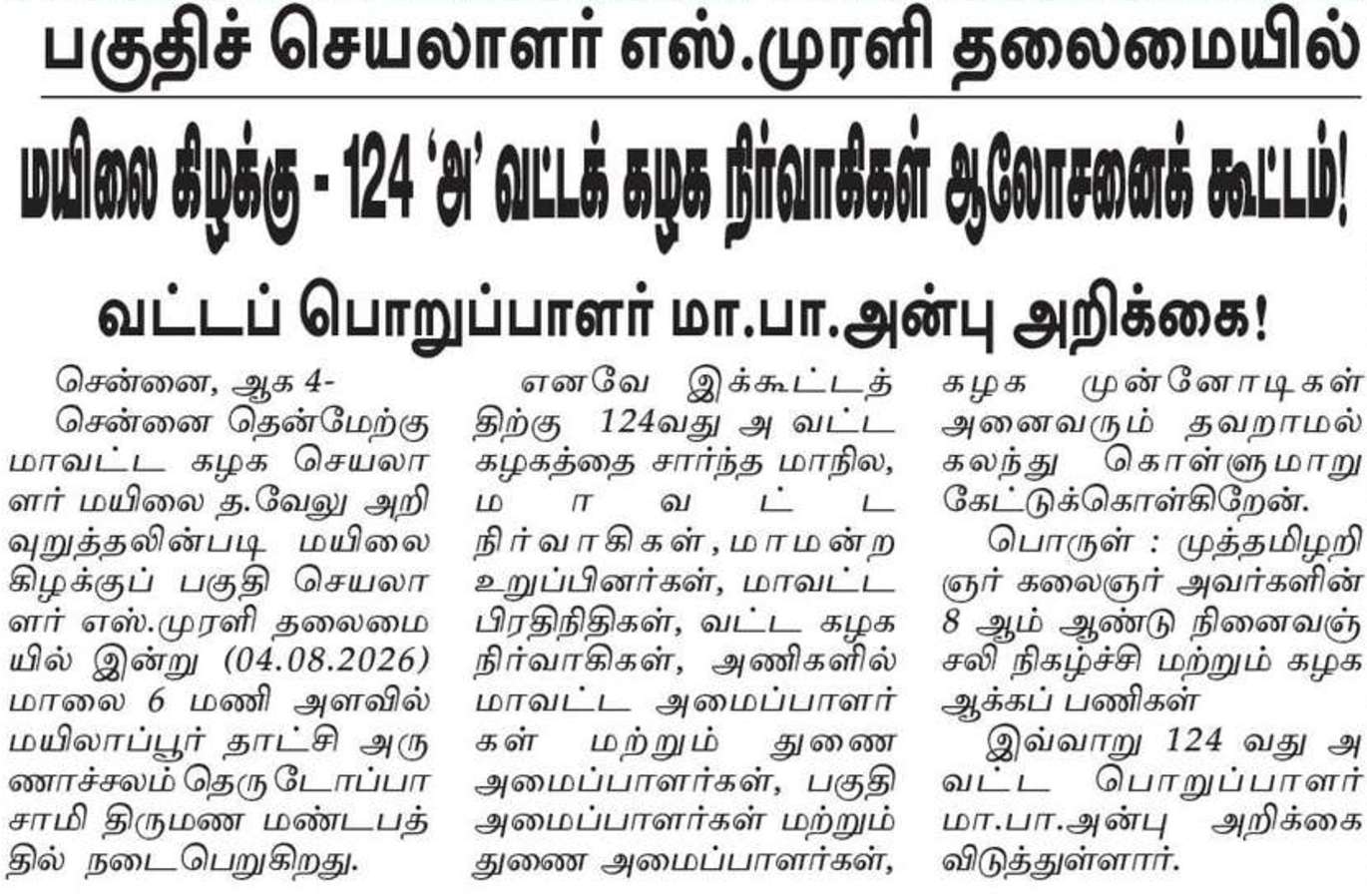 பகுதிச் செயலாளர் எஸ்.முரளி தலைமையில்

மயிலை கிழக்கு - 124 'அ' வட்டக் கழக நிர்வாகிகள் ஆலோசனைக் கூட்டம்!

வட்டப் பொறுப்பாளர் மா.பா.அன்பு அறிக்கை!

சென்னை, ஆக 4-

சென்னை தென்மேற்கு மாவட்ட கழக செயலாளர் மயிலை த.வேலு அறிவுறுத்தலின்படி மயிலை கிழக்குப் பகுதி செயலாளர் எஸ்.முரளி தலைமையில் இன்று (04.08.2026) மாலை 6 மணி அளவில் மயிலாப்பூர் தாட்சி அருணாச்சலம் தெரு டோப்பா சாமி திருமண மண்டபத்தில் நடைபெறுகிறது.

எனவே இக்கூட்டத்திற்கு 124வது அ வட்ட கழகத்தை சார்ந்த மாநில, மாவட்ட நிர்வாகிகள், மாமன்ற உறுப்பினர்கள், மாவட்ட பிரதிநிதிகள், வட்ட கழக நிர்வாகிகள், அணிகளில் மாவட்ட அமைப்பாளர்கள் மற்றும் துணை அமைப்பாளர்கள், பகுதி அமைப்பாளர்கள் மற்றும் துணை அமைப்பாளர்கள், கழக முன்னோடிகள் அனைவரும் தவறாமல் கலந்து கொள்ளுமாறு கேட்டுக்கொள்கிறேன்.

பொருள் : முத்தமிழறிஞர் கலைஞர் அவர்களின் 8 ஆம் ஆண்டு நினைவஞ்சலி நிகழ்ச்சி மற்றும் கழக ஆக்கப் பணிகள்

இவ்வாறு 124 வது அ வட்ட பொறுப்பாளர் மா.பா.அன்பு அறிக்கை விடுத்துள்ளார்.